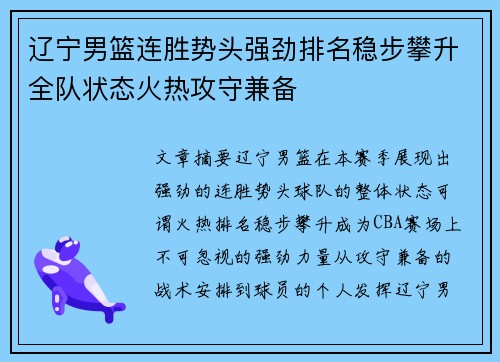 辽宁男篮连胜势头强劲排名稳步攀升全队状态火热攻守兼备

文章摘要辽宁男篮在本赛季展现出强劲的连胜势头球队的整体状态可谓火热排名稳步攀升成为CBA赛场上不可忽视的强劲力量从攻守兼备的战术安排到球员的个人发挥辽宁男